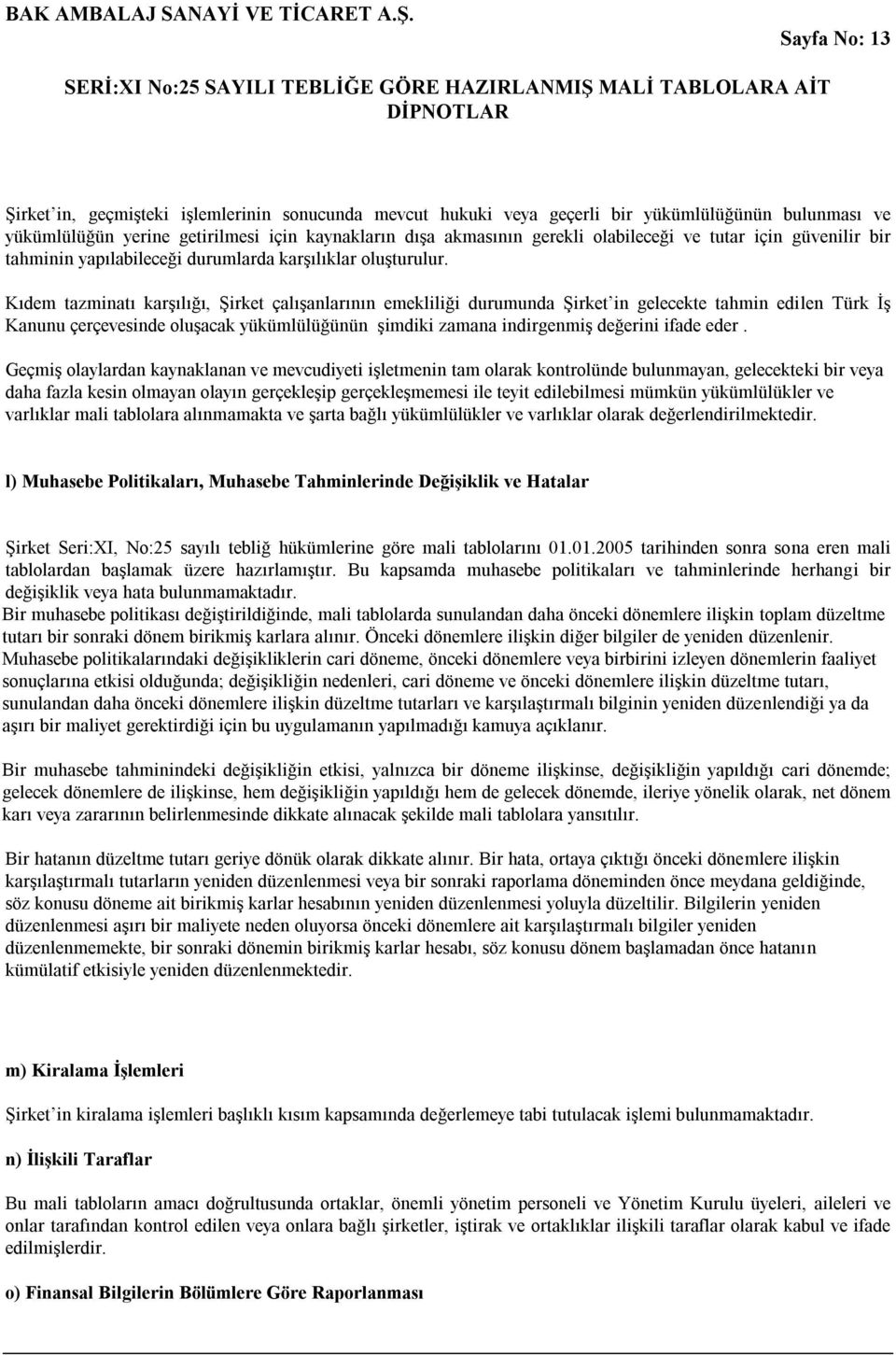 BAK AMBALAJ SANAYİ VE TİCARET A.Ş.

Sayfa No: 13

SERİ:XI No:25 SAYILI TEBLİĞE GÖRE HAZIRLANMIŞ MALİ TABLOLARA AİT DİPNOTLAR

Şirket'in, geçmişteki işlemlerinin sonucunda mevcut hukuki veya geçerli bir yükümlülüğünün bulunması ve yükümlülüğün yerine getirilmesi için kaynakların dışa akmasının gerekli olabileceği ve tutar için güvenilir bir tahminin yapılabileceği durumlarda karşılıklar oluşturulur.

Kıdem tazminatı karşılığı, Şirket çalışanlarının emekliliği durumunda Şirket'in gelecekte tahmin edilen Türk İş Kanunu çerçevesinde oluşacak yükümlülüğünün şimdiki zamana indirgenmiş değerini ifade eder .

Geçmiş olaylardan kaynaklanan ve mevcudiyeti işletmenin tam olarak kontrolünde bulunmayan, gelecekteki bir veya daha fazla kesin olmayan olayın gerçekleşip gerçekleşmemesi ile teyit edilebilmesi mümkün yükümlülükler ve varlıklar mali tablolara alınmamakta ve şarta bağlı yükümlülükler ve varlıklar olarak değerlendirilmektedir.

l) Muhasebe Politikaları, Muhasebe Tahminlerinde Değişiklik ve Hatalar

Şirket Seri:XI, No:25 sayılı tebliğ hükümlerine göre mali tablolarını 01.01.2005 tarihinden sonra sona eren mali tablolardan başlamak üzere hazırlamıştır. Bu kapsamda muhasebe politikaları ve tahminlerinde herhangi bir değişiklik veya hata bulunmamaktadır.
Bir muhasebe politikası değiştirildiğinde, mali tablolarda sunulandan daha önceki dönemlere ilişkin toplam düzeltme tutarı bir sonraki dönem birikmiş karlara alınır. Önceki dönemlere ilişkin diğer bilgiler de yeniden düzenlenir.
Muhasebe politikalarındaki değişikliklerin cari döneme, önceki dönemlere veya birbirini izleyen dönemlerin faaliyet sonuçlarına etkisi olduğunda; değişikliğin nedenleri, cari döneme ve önceki dönemlere ilişkin düzeltme tutarı, sunulandan daha önceki dönemlere ilişkin düzeltme tutarları ve karşılaştırmalı bilginin yeniden düzenlendiği ya da aşırı bir maliyet gerektirdiği için bu uygulamanın yapılmadığı kamuya açıklanır.

Bir muhasebe tahminindeki değişikliğin etkisi, yalnızca bir döneme ilişkinse, değişikliğin yapıldığı cari dönemde; gelecek dönemlere de ilişkinse, hem değişikliğin yapıldığı hem de gelecek dönemde, ileriye yönelik olarak, net dönem karı veya zararının belirlenmesinde dikkate alınacak şekilde mali tablolara yansıtılır.

Bir hatanın düzeltme tutarı geriye dönük olarak dikkate alınır. Bir hata, ortaya çıktığı önceki dönemlere ilişkin karşılaştırmalı tutarların yeniden düzenlenmesi veya bir sonraki raporlama döneminden önce meydana geldiğinde, söz konusu döneme ait birikmiş karlar hesabının yeniden düzenlenmesi yoluyla düzeltilir. Bilgilerin yeniden düzenlenmesi aşırı bir maliyete neden oluyorsa önceki dönemlere ait karşılaştırmalı bilgiler yeniden düzenlenmemekte, bir sonraki dönemin birikmiş karlar hesabı, söz konusu dönem başlamadan önce hatanın kümülatif etkisiyle yeniden düzenlenmektedir.

m) Kiralama İşlemleri

Şirket'in kiralama işlemleri başlıklı kısım kapsamında değerlemeye tabi tutulacak işlemi bulunmamaktadır.

n) İlişkili Taraflar

Bu mali tabloların amacı doğrultusunda ortaklar, önemli yönetim personeli ve Yönetim Kurulu üyeleri, aileleri ve onlar tarafından kontrol edilen veya onlara bağlı şirketler, iştirak ve ortaklıklar ilişkili taraflar olarak kabul ve ifade edilmişlerdir.

o) Finansal Bilgilerin Bölümlere Göre Raporlanması